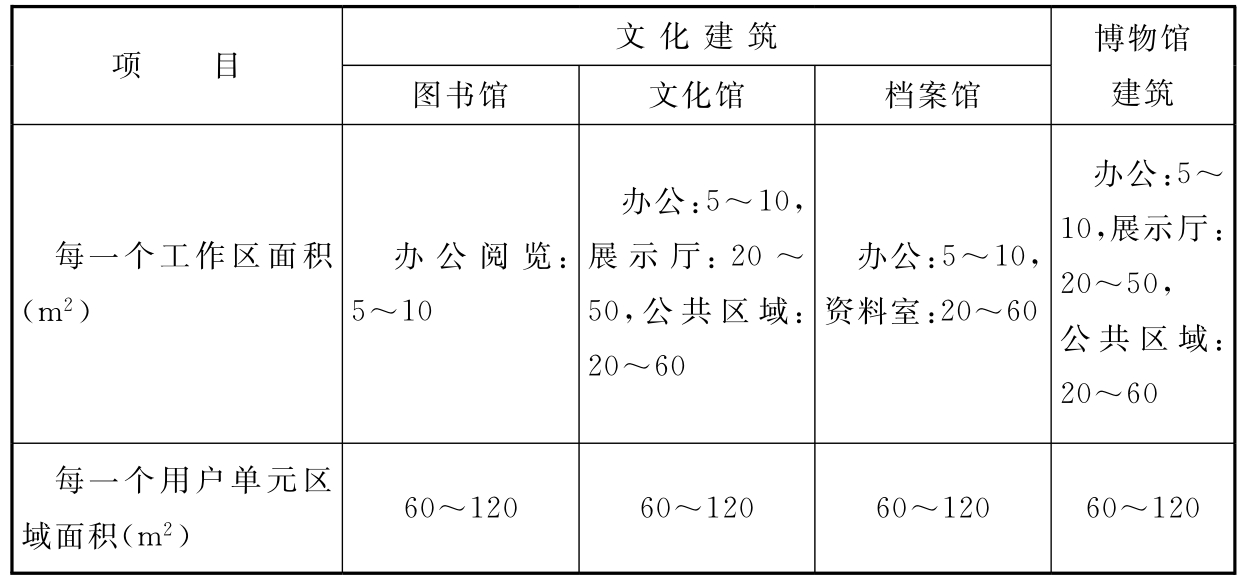 | 项　　目 | 文化建筑 | | | 博物馆建筑 |
|---|---|---|---|---|
| | 图书馆 | 文化馆 | 档案馆 | |
| 每一个工作区面积（$m^2$） | 办公阅览：5～10 | 办公：5～10，展示厅：20～50，公共区域：20～60 | 办公：5～10，资料室：20～60 | 办公：5～10，展示厅：20～50，公共区域：20～60 |
| 每一个用户单元区域面积（$m^2$） | 60～120 | 60～120 | 60～120 | 60～120 |